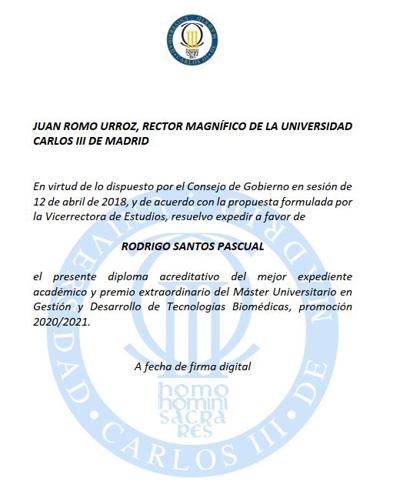 JUAN ROMO URROZ, RECTOR MAGNÍFICO DE LA UNIVERSIDAD CARLOS III DE MADRID

En virtud de lo dispuesto por el Consejo de Gobierno en sesión de 12 de abril de 2018, y de acuerdo con la propuesta formulada por la Vicerrectora de Estudios, resuelvo expedir a favor de

RODRIGO SANTOS PASCUAL

el presente diploma acreditativo del mejor expediente académico y premio extraordinario del Máster Universitario en Gestión y Desarrollo de Tecnologías Biomédicas, promoción 2020/2021.

A fecha de firma digital

UNIVERSIDAD CARLOS III DE MADRID

homo homini sacra res